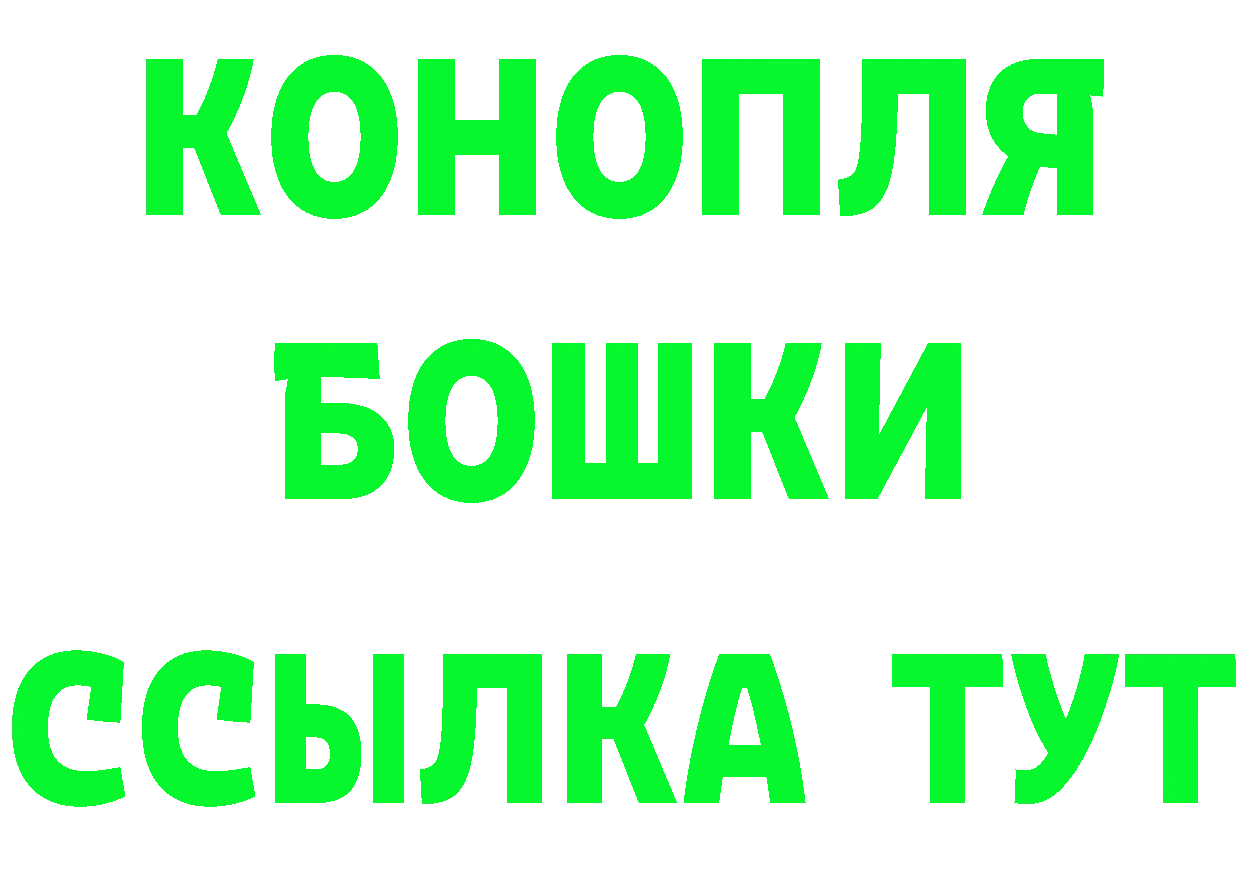 КОНОПЛЯ
БОШКИ
ССЫЛКА ТУТ